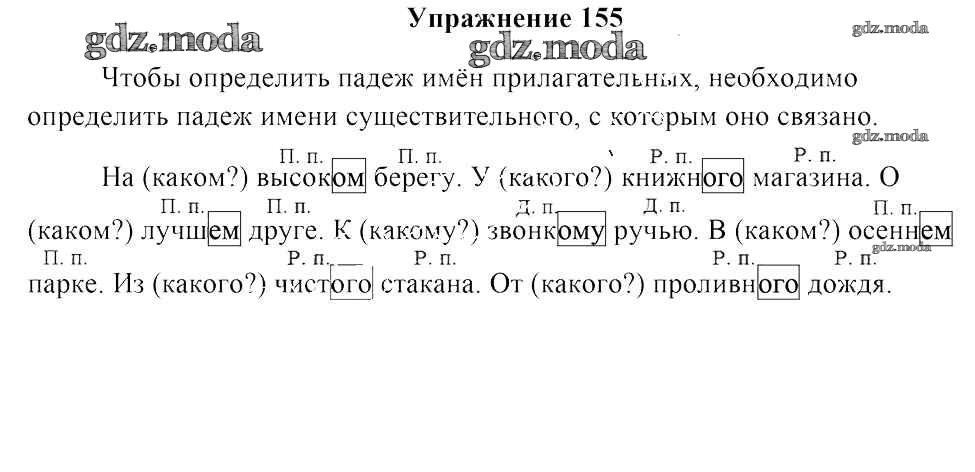 Упражнение 155

gdz.moda gdz.moda gdz.moda

Чтобы определить падеж имён прилагательных, необходимо определить падеж имени существительного, с которым оно связано.

gdz.moda

П. п. П. п. Р. п. Р. п.
На (каком?) высоком берегу. У (какого?) книжного магазина. О
П. п. П. п. Д. п. Д. п. П. п.
(каком?) лучшем друге. К (какому?) звонкому ручью. В (каком?) осеннем
gdz.moda
П. п. Р. п. Р. п. Р. п. Р. п.
парке. Из (какого?) чистого стакана. От (какого?) проливного дождя.